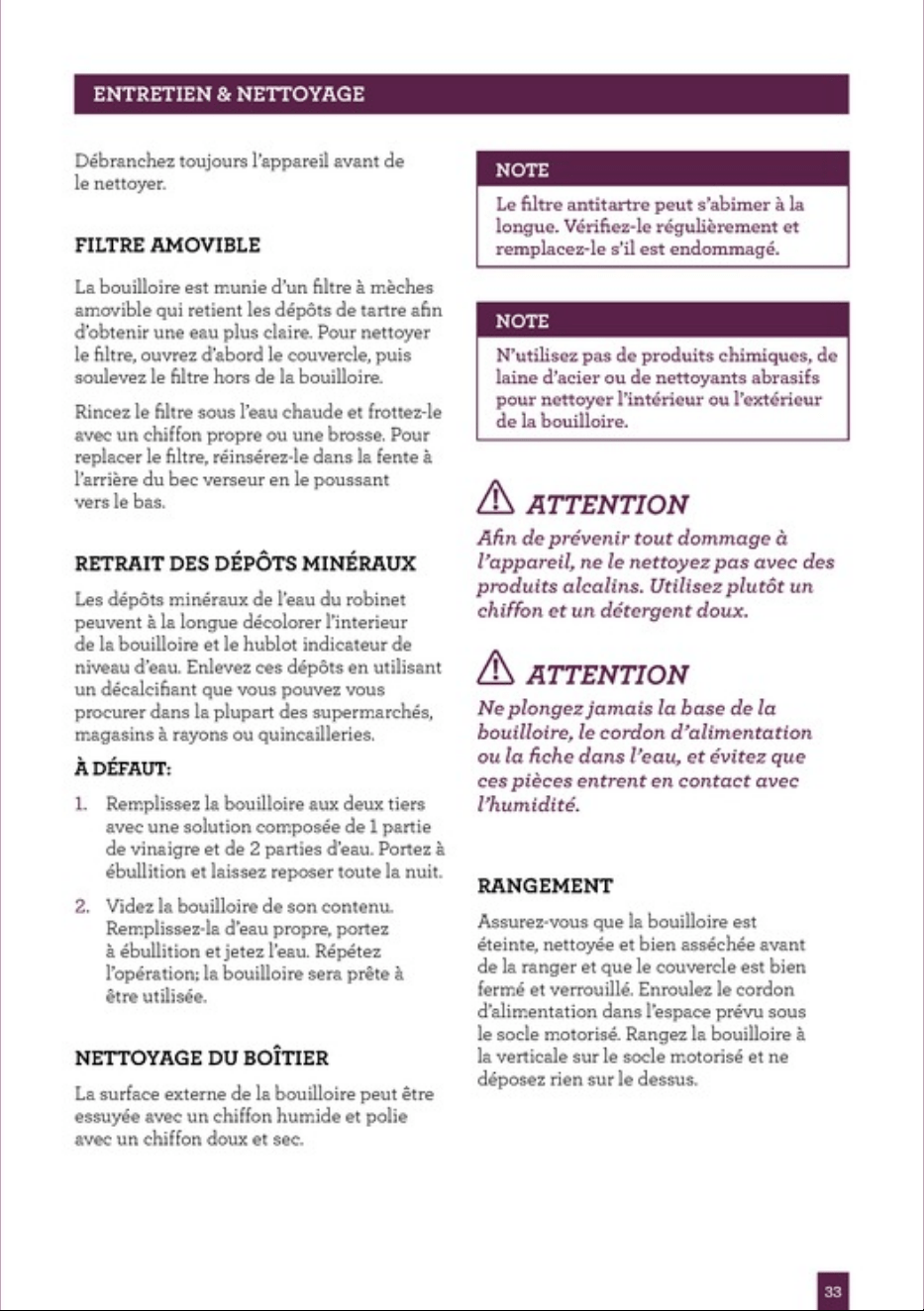 ENTRETIEN & NETTOYAGE

Débranchez toujours l'appareil avant de le nettoyer.

FILTRE AMOVIBLE

La bouilloire est munie d'un filtre à mèches amovible qui retient les dépôts de tartre afin d'obtenir une eau plus claire. Pour nettoyer le filtre, ouvrez d'abord le couvercle, puis soulevez le filtre hors de la bouilloire.

Rincez le filtre sous l'eau chaude et frottez-le avec un chiffon propre ou une brosse. Pour replacer le filtre, réinsérez-le dans la fente à l'arrière du bec verseur en le poussant vers le bas.

RETRAIT DES DÉPÔTS MINÉRAUX

Les dépôts minéraux de l'eau du robinet peuvent à la longue décolorer l'interieur de la bouilloire et le hublot indicateur de niveau d'eau. Enlevez ces dépôts en utilisant un décalcifiant que vous pouvez vous procurer dans la plupart des supermarchés, magasins à rayons ou quincailleries.

À DÉFAUT:

1. Remplissez la bouilloire aux deux tiers avec une solution composée de 1 partie de vinaigre et de 2 parties d'eau. Portez à ébullition et laissez reposer toute la nuit.

2. Videz la bouilloire de son contenu. Remplissez-la d'eau propre, portez à ébullition et jetez l'eau. Répétez l'opération; la bouilloire sera prête à être utilisée.

NETTOYAGE DU BOÎTIER

La surface externe de la bouilloire peut être essuyée avec un chiffon humide et polie avec un chiffon doux et sec.

NOTE

Le filtre antitartre peut s'abimer à la longue. Vérifiez-le régulièrement et remplacez-le s'il est endommagé.

NOTE

N'utilisez pas de produits chimiques, de laine d'acier ou de nettoyants abrasifs pour nettoyer l'intérieur ou l'extérieur de la bouilloire.

ATTENTION

Afin de prévenir tout dommage à l'appareil, ne le nettoyez pas avec des produits alcalins. Utilisez plutôt un chiffon et un détergent doux.

ATTENTION

Ne plongez jamais la base de la bouilloire, le cordon d'alimentation ou la fiche dans l'eau, et évitez que ces pièces entrent en contact avec l'humidité.

RANGEMENT

Assurez-vous que la bouilloire est éteinte, nettoyée et bien asséchée avant de la ranger et que le couvercle est bien fermé et verrouillé. Enroulez le cordon d'alimentation dans l'espace prévu sous le socle motorisé. Rangez la bouilloire à la verticale sur le socle motorisé et ne déposez rien sur le dessus.

33